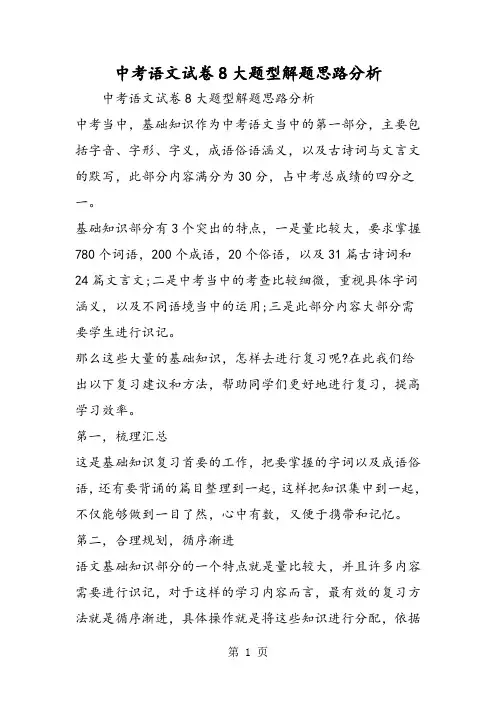 中考语文试卷8大题型解题思路分析

中考语文试卷8大题型解题思路分析

中考当中，基础知识作为中考语文当中的第一部分，主要包括字音、字形、字义，成语俗语涵义，以及古诗词与文言文的默写，此部分内容满分为30分，占中考总成绩的四分之一。

基础知识部分有3个突出的特点，一是量比较大，要求掌握780个词语，200个成语，20个俗语，以及31篇古诗词和24篇文言文;二是中考当中的考查比较细微，重视具体字词涵义，以及不同语境当中的运用;三是此部分内容大部分需要学生进行识记。

那么这些大量的基础知识，怎样去进行复习呢?在此我们给出以下复习建议和方法，帮助同学们更好地进行复习，提高学习效率。

第一，梳理汇总

这是基础知识复习首要的工作，把要掌握的字词以及成语俗语，还有要背诵的篇目整理到一起，这样把知识集中到一起，不仅能够做到一目了然，心中有数，又便于携带和记忆。

第二，合理规划，循序渐进

语文基础知识部分的一个特点就是量比较大，并且许多内容需要进行识记，对于这样的学习内容而言，最有效的复习方法就是循序渐进，具体操作就是将这些知识进行分配，依据

第 1 页